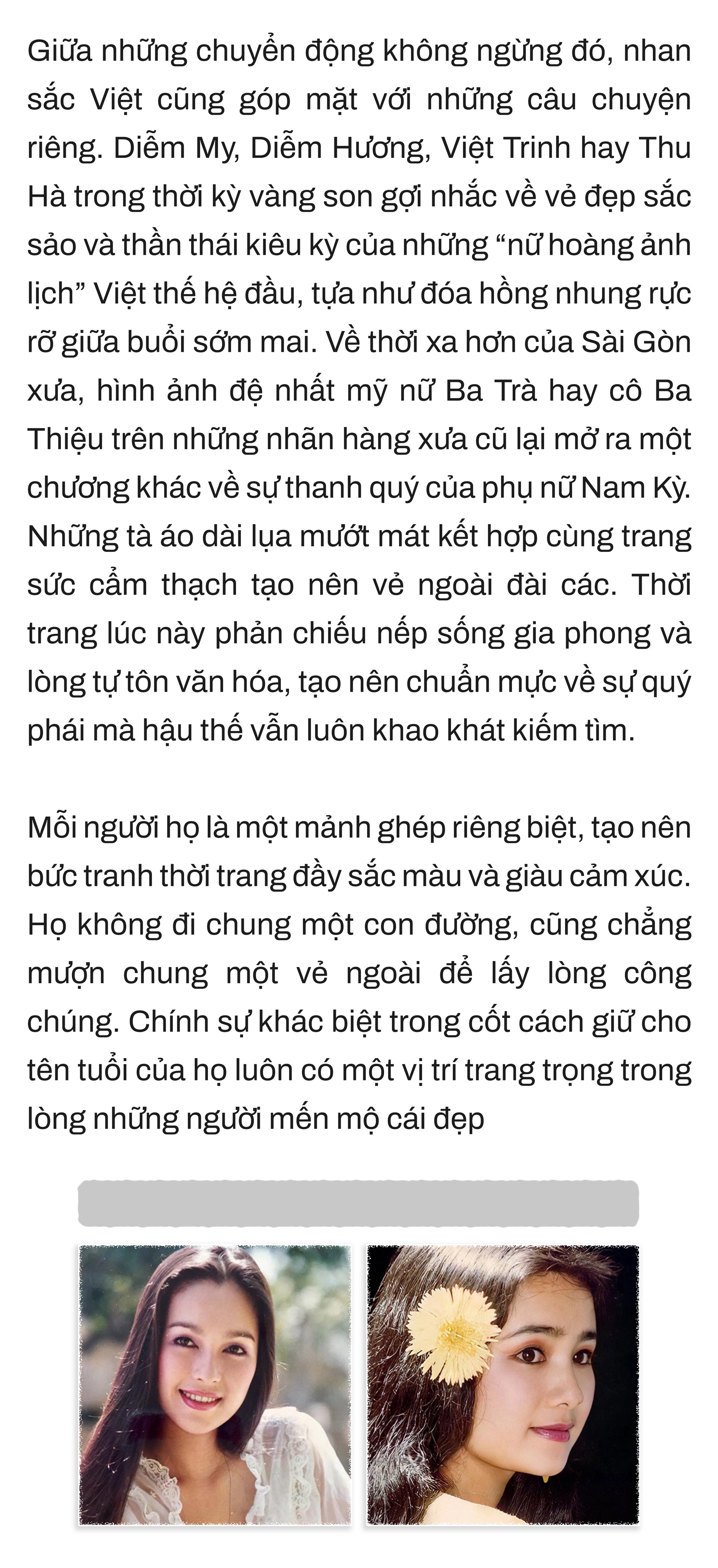 Giữa những chuyển động không ngừng đó, nhan sắc Việt cũng góp mặt với những câu chuyện riêng. Diễm My, Diễm Hương, Việt Trinh hay Thu Hà trong thời kỳ vàng son gợi nhắc về vẻ đẹp sắc sảo và thần thái kiêu kỳ của những “nữ hoàng ảnh lịch” Việt thế hệ đầu, tựa như đóa hồng nhung rực rỡ giữa buổi sớm mai. Về thời xa hơn của Sài Gòn xưa, hình ảnh đệ nhất mỹ nữ Ba Trà hay cô Ba Thiệu trên những nhãn hàng xưa cũ lại mở ra một chương khác về sự thanh quý của phụ nữ Nam Kỳ. Những tà áo dài lụa mướt mát kết hợp cùng trang sức cẩm thạch tạo nên vẻ ngoài đài các. Thời trang lúc này phản chiếu nếp sống gia phong và lòng tự tôn văn hóa, tạo nên chuẩn mực về sự quý phái mà hậu thế vẫn luôn khao khát kiếm tìm.

Mỗi người họ là một mảnh ghép riêng biệt, tạo nên bức tranh thời trang đầy sắc màu và giàu cảm xúc. Họ không đi chung một con đường, cũng chẳng mượn chung một vẻ ngoài để lấy lòng công chúng. Chính sự khác biệt trong cốt cách giữ cho tên tuổi của họ luôn có một vị trí trang trọng trong lòng những người mến mộ cái đẹp